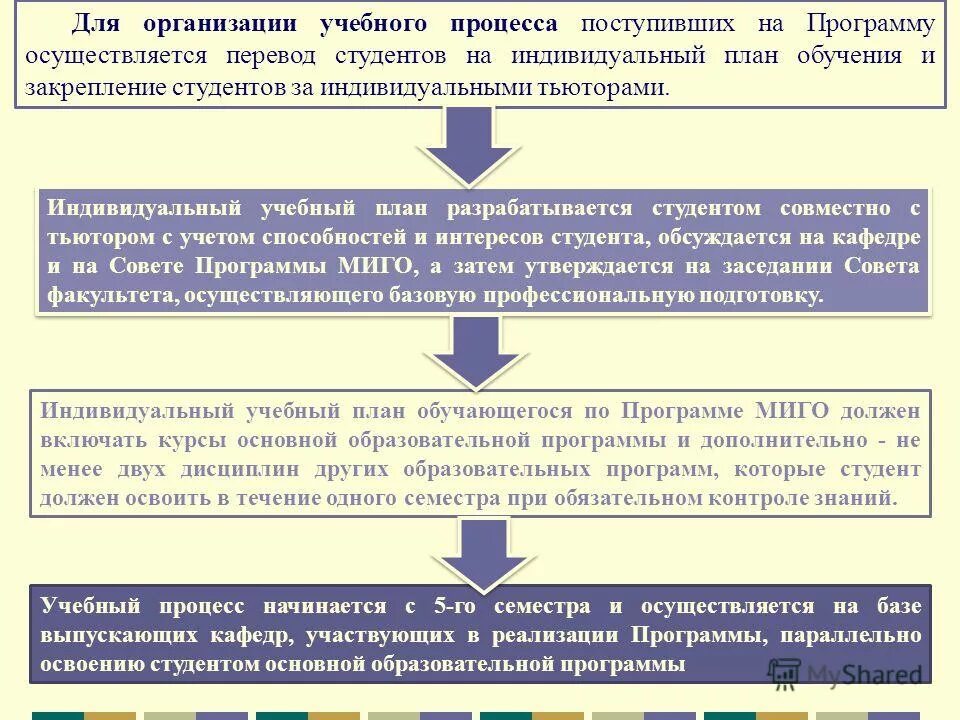 Для организации учебного процесса поступивших на Программу осуществляется перевод студентов на индивидуальный план обучения и закрепление студентов за индивидуальными тьюторами.

Индивидуальный учебный план разрабатывается студентом совместно с тьютором с учетом способностей и интересов студента, обсуждается на кафедре и на Совете Программы МИГО, а затем утверждается на заседании Совета факультета, осуществляющего базовую профессиональную подготовку.

Индивидуальный учебный план обучающегося по Программе МИГО должен включать курсы основной образовательной программы и дополнительно - не менее двух дисциплин других образовательных программ, которые студент должен освоить в течение одного семестра при обязательном контроле знаний.

Учебный процесс начинается с 5-го семестра и осуществляется на базе выпускающих кафедр, участвующих в реализации Программы, параллельно освоению студентом основной образовательной программы

MyShared